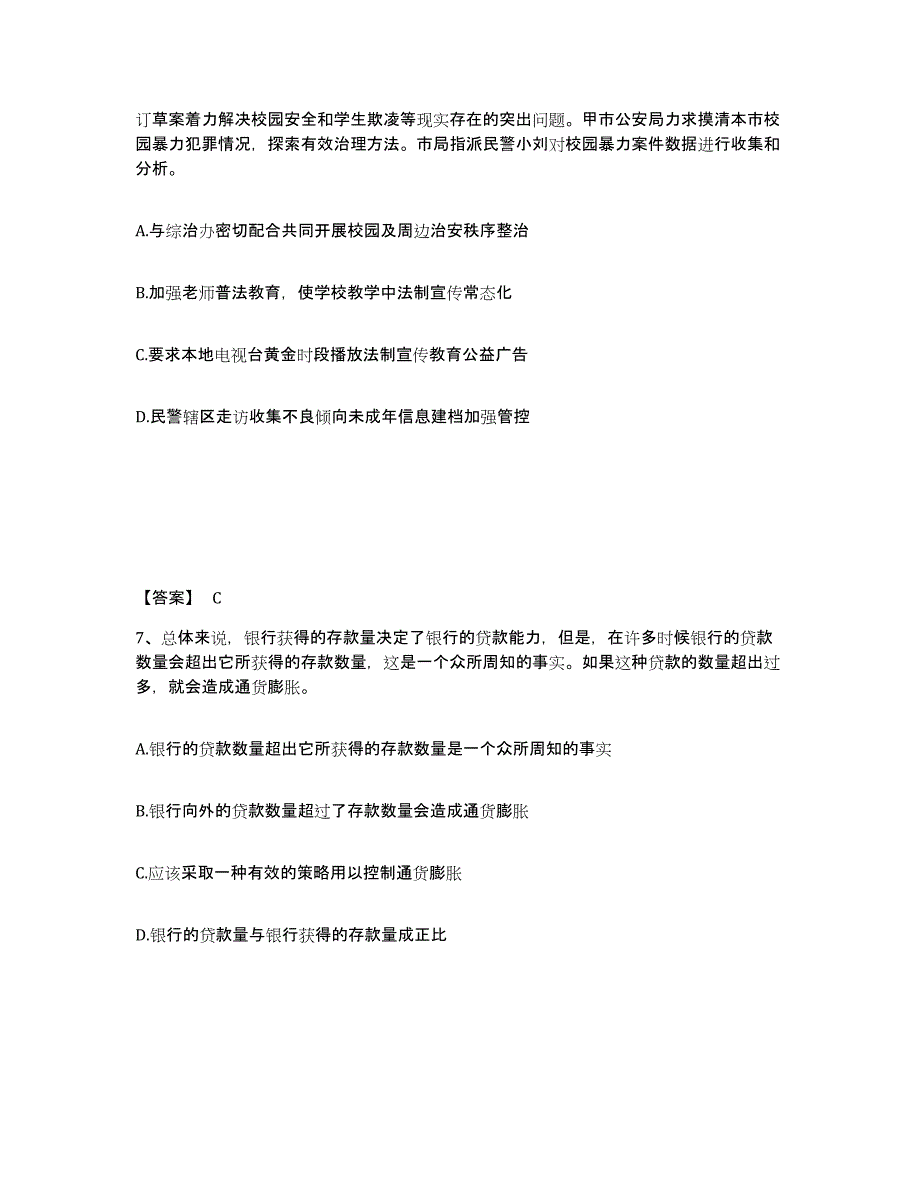 订草案着力解决校园安全和学生欺凌等现实存在的突出问题。甲市公安局力求摸清本市校园暴力犯罪情况，探索有效治理方法。市局指派民警小刘对校园暴力案件数据进行收集和分析。

A.与综治办密切配合共同开展校园及周边治安秩序整治

B.加强老师普法教育，使学校教学中法制宣传常态化

C.要求本地电视台黄金时段播放法制宣传教育公益广告

D.民警辖区走访收集不良倾向未成年信息建档加强管控

【答案】 C

7、总体来说，银行获得的存款量决定了银行的贷款能力，但是，在许多时候银行的贷款数量会超出它所获得的存款数量，这是一个众所周知的事实。如果这种贷款的数量超出过多，就会造成通货膨胀。

A.银行的贷款数量超出它所获得的存款数量是一个众所周知的事实

B.银行向外的贷款数量超过了存款数量会造成通货膨胀

C.应该采取一种有效的策略用以控制通货膨胀

D.银行的贷款量与银行获得的存款量成正比